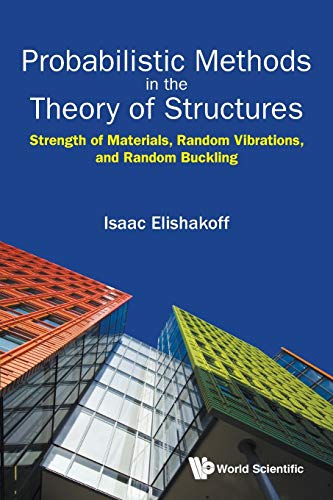 Probabilistic Methods in the Theory of Structures

Strength of Materials, Random Vibrations, and Random Buckling

Isaac Elishakoff

World Scientific